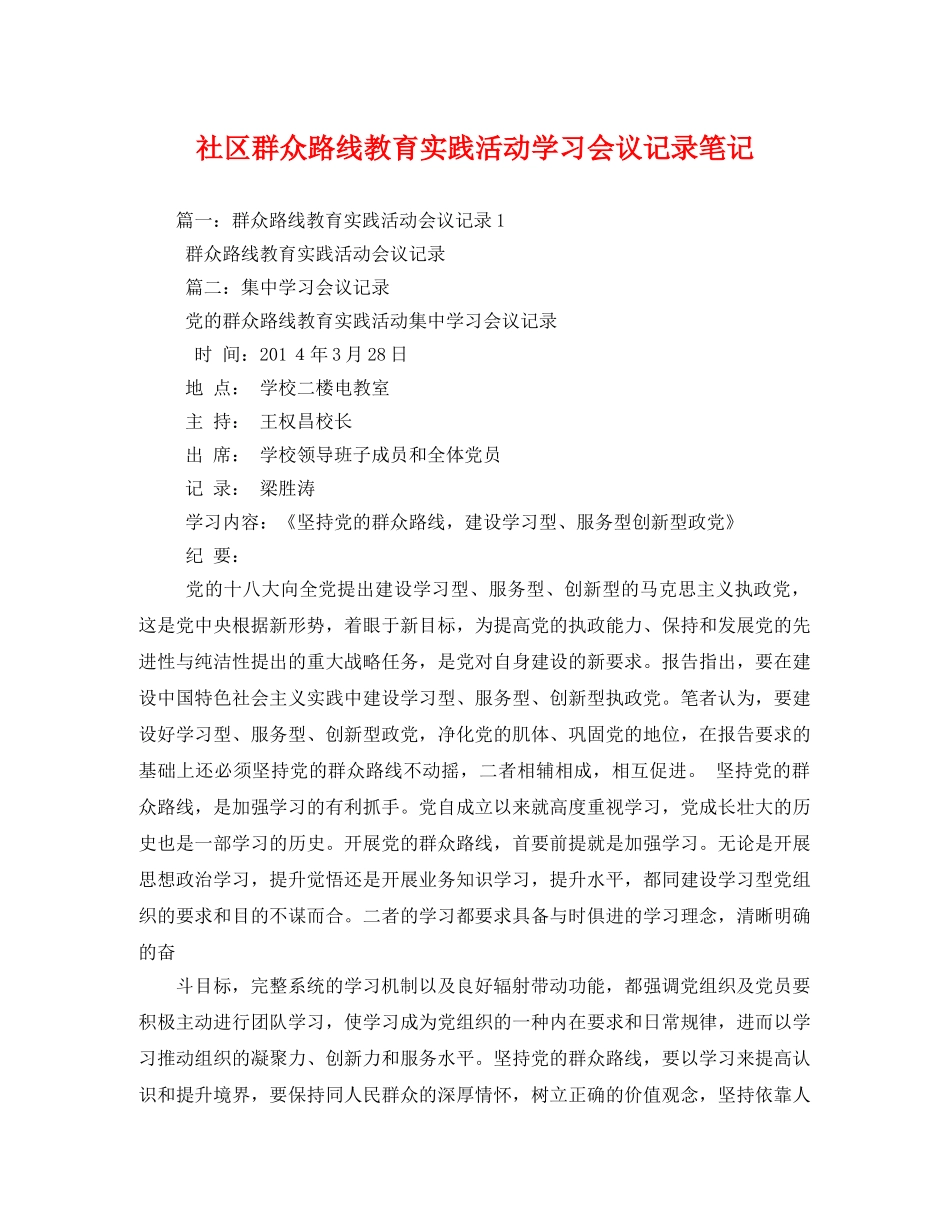 社区群众路线教育实践活动学习会议记录笔记

篇一：群众路线教育实践活动会议记录1

群众路线教育实践活动会议记录

篇二：集中学习会议记录

党的群众路线教育实践活动集中学习会议记录

时 间：201 4年3月28日

地 点： 学校二楼电教室

主 持： 王权昌校长

出 席： 学校领导班子成员和全体党员

记 录： 梁胜涛

学习内容：《坚持党的群众路线，建设学习型、服务型创新型政党》

纪 要：

党的十八大向全党提出建设学习型、服务型、创新型的马克思主义执政党，这是党中央根据新形势，着眼于新目标，为提高党的执政能力、保持和发展党的先进性与纯洁性提出的重大战略任务，是党对自身建设的新要求。报告指出，要在建设中国特色社会主义实践中建设学习型、服务型、创新型执政党。笔者认为，要建设好学习型、服务型、创新型政党，净化党的肌体、巩固党的地位，在报告要求的基础上还必须坚持党的群众路线不动摇，二者相辅相成，相互促进。 坚持党的群众路线，是加强学习的有利抓手。党自成立以来就高度重视学习，党成长壮大的历史也是一部学习的历史。开展党的群众路线，首要前提就是加强学习。无论是开展思想政治学习，提升觉悟还是开展业务知识学习，提升水平，都同建设学习型党组织的要求和目的不谋而合。二者的学习都要求具备与时俱进的学习理念，清晰明确的奋

斗目标，完整系统的学习机制以及良好辐射带动功能，都强调党组织及党员要积极主动进行团队学习，使学习成为党组织的一种内在要求和日常规律，进而以学习推动组织的凝聚力、创新力和服务水平。坚持党的群众路线，要以学习来提高认识和提升境界，要保持同人民群众的深厚情怀，树立正确的价值观念，坚持依靠人